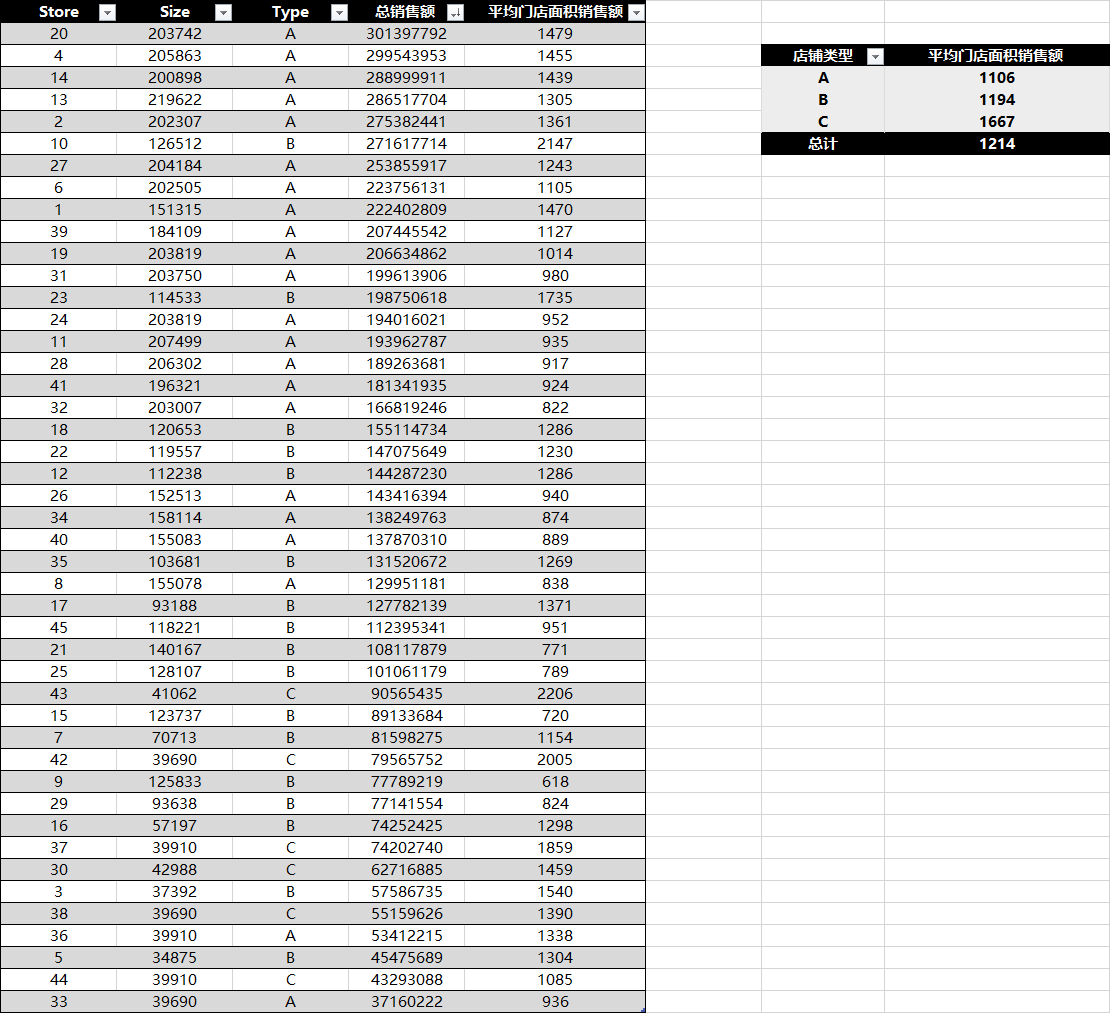 | Store | Size | Type | 总销售额 | 平均门店面积销售额 |
|---|---|---|---|---|
| 20 | 203742 | A | 301397792 | 1479 |
| 4 | 205863 | A | 299543953 | 1455 |
| 14 | 200898 | A | 288999911 | 1439 |
| 13 | 219622 | A | 286517704 | 1305 |
| 2 | 202307 | A | 275382441 | 1361 |
| 10 | 126512 | B | 271617714 | 2147 |
| 27 | 204184 | A | 253855917 | 1243 |
| 6 | 202505 | A | 223756131 | 1105 |
| 1 | 151315 | A | 222402809 | 1470 |
| 39 | 184109 | A | 207445542 | 1127 |
| 19 | 203819 | A | 206634862 | 1014 |
| 31 | 203750 | A | 199613906 | 980 |
| 23 | 114533 | B | 198750618 | 1735 |
| 24 | 203819 | A | 194016021 | 952 |
| 11 | 207499 | A | 193962787 | 935 |
| 28 | 206302 | A | 189263681 | 917 |
| 41 | 196321 | A | 181341935 | 924 |
| 32 | 203007 | A | 166819246 | 822 |
| 18 | 120653 | B | 155114734 | 1286 |
| 22 | 119557 | B | 147075649 | 1230 |
| 12 | 112238 | B | 144287230 | 1286 |
| 26 | 152513 | A | 143416394 | 940 |
| 34 | 158114 | A | 138249763 | 874 |
| 40 | 155083 | A | 137870310 | 889 |
| 35 | 103681 | B | 131520672 | 1269 |
| 8 | 155078 | A | 129951181 | 838 |
| 17 | 93188 | B | 127782139 | 1371 |
| 45 | 118221 | B | 112395341 | 951 |
| 21 | 140167 | B | 108117879 | 771 |
| 25 | 128107 | B | 101061179 | 789 |
| 43 | 41062 | C | 90565435 | 2206 |
| 15 | 123737 | B | 89133684 | 720 |
| 7 | 70713 | B | 81598275 | 1154 |
| 42 | 39690 | C | 79565752 | 2005 |
| 9 | 125833 | B | 77789219 | 618 |
| 29 | 93638 | B | 77141554 | 824 |
| 16 | 57197 | B | 74252425 | 1298 |
| 37 | 39910 | C | 74202740 | 1859 |
| 30 | 42988 | C | 62716885 | 1459 |
| 3 | 37392 | B | 57586735 | 1540 |
| 38 | 39690 | C | 55159626 | 1390 |
| 36 | 39910 | A | 53412215 | 1338 |
| 5 | 34875 | B | 45475689 | 1304 |
| 44 | 39910 | C | 43293088 | 1085 |
| 33 | 39690 | A | 37160222 | 936 |

| 店铺类型 | 平均门店面积销售额 |
|---|---|
| A | 1106 |
| B | 1194 |
| C | 1667 |
| 总计 | 1214 |